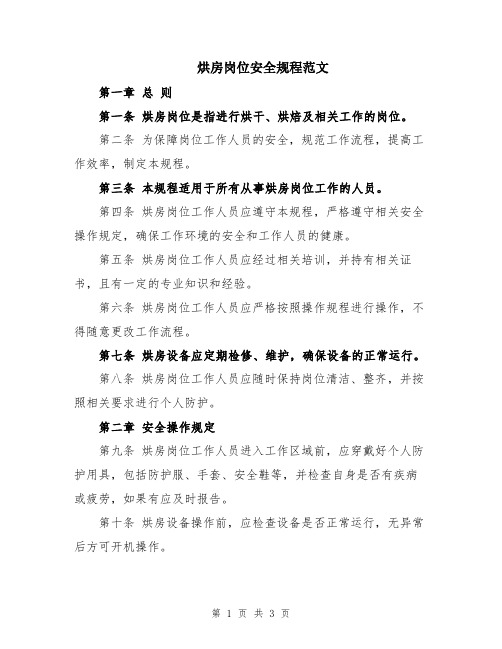 烘房岗位安全规程范文

第一章 总 则

第一条 烘房岗位是指进行烘干、烘焙及相关工作的岗位。

第二条 为保障岗位工作人员的安全，规范工作流程，提高工作效率，制定本规程。

第三条 本规程适用于所有从事烘房岗位工作的人员。

第四条 烘房岗位工作人员应遵守本规程，严格遵守相关安全操作规定，确保工作环境的安全和工作人员的健康。

第五条 烘房岗位工作人员应经过相关培训，并持有相关证书，且有一定的专业知识和经验。

第六条 烘房岗位工作人员应严格按照操作规程进行操作，不得随意更改工作流程。

第七条 烘房设备应定期检修、维护，确保设备的正常运行。

第八条 烘房岗位工作人员应随时保持岗位清洁、整齐，并按照相关要求进行个人防护。

第二章 安全操作规定

第九条 烘房岗位工作人员进入工作区域前，应穿戴好个人防护用具，包括防护服、手套、安全鞋等，并检查自身是否有疾病或疲劳，如果有应及时报告。

第十条 烘房设备操作前，应检查设备是否正常运行，无异常后方可开机操作。

第 1 页 共 3 页